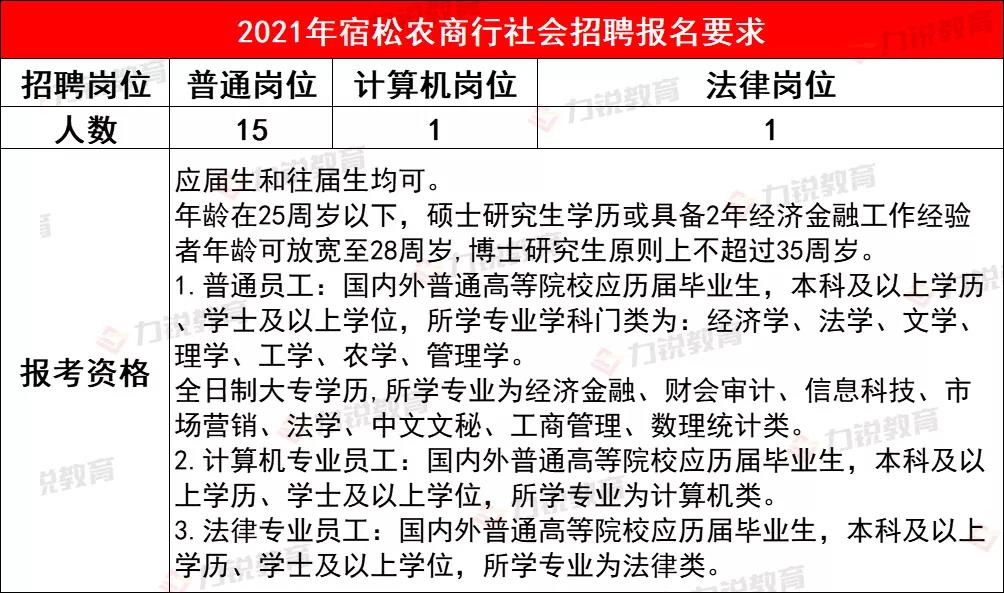 2021年宿松农商行社会招聘报名要求

| 招聘岗位 | 普通岗位 | 计算机岗位 | 法律岗位 |
|---|---|---|---|
| 人数 | 15 | 1 | 1 |
| 报考资格 | 应届生和往届生均可。<br>年龄在25周岁以下，硕士研究生学历或具备2年经济金融工作经验者年龄可放宽至28周岁，博士研究生原则上不超过35周岁。<br>1. 普通员工：国内外普通高等院校应历届毕业生，本科及以上学历、学士及以上学位，所学专业学科门类为：经济学、法学、文学、理学、工学、农学、管理学。<br>全日制大专学历，所学专业为经济金融、财会审计、信息科技、市场营销、法学、中文文秘、工商管理、数理统计类。<br>2. 计算机专业员工：国内外普通高等院校应历届毕业生，本科及以上学历、学士及以上学位，所学专业为计算机类。<br>3. 法律专业员工：国内外普通高等院校应历届毕业生，本科及以上学历、学士及以上学位，所学专业为法律类。 | | |

力锐教育